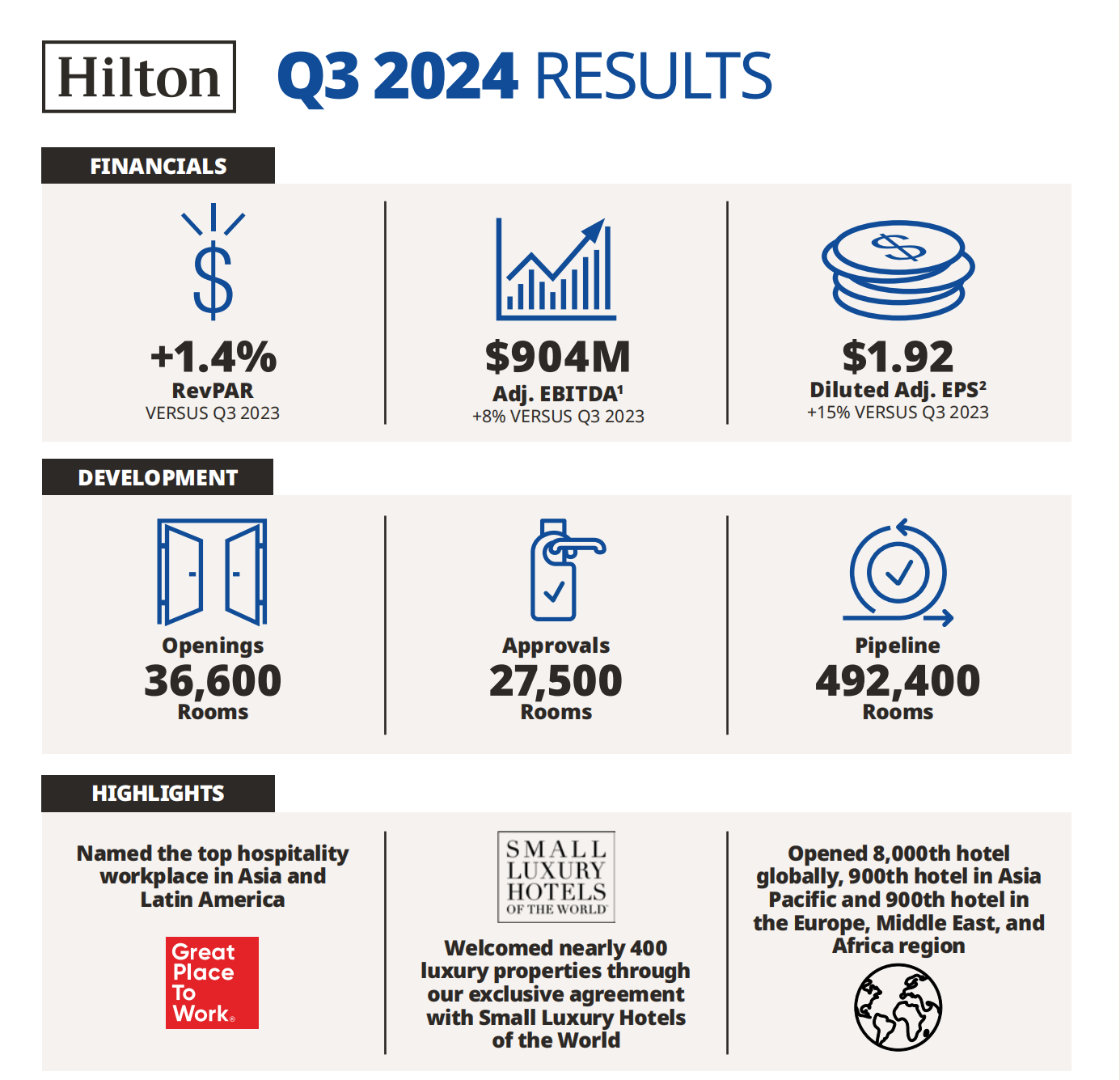 Hilton

Q3 2024 RESULTS

FINANCIALS

+1.4%
RevPAR
VERSUS Q3 2023

$904M
Adj. EBITDA$^1$
+8% VERSUS Q3 2023

$1.92
Diluted Adj. EPS$^2$
+15% VERSUS Q3 2023

DEVELOPMENT

Openings
36,600
Rooms

Approvals
27,500
Rooms

Pipeline
492,400
Rooms

HIGHLIGHTS

Named the top hospitality workplace in Asia and Latin America

Great Place To Work®

SMALL LUXURY HOTELS OF THE WORLD

Welcomed nearly 400 luxury properties through our exclusive agreement with Small Luxury Hotels of the World

Opened 8,000th hotel globally, 900th hotel in Asia Pacific and 900th hotel in the Europe, Middle East, and Africa region